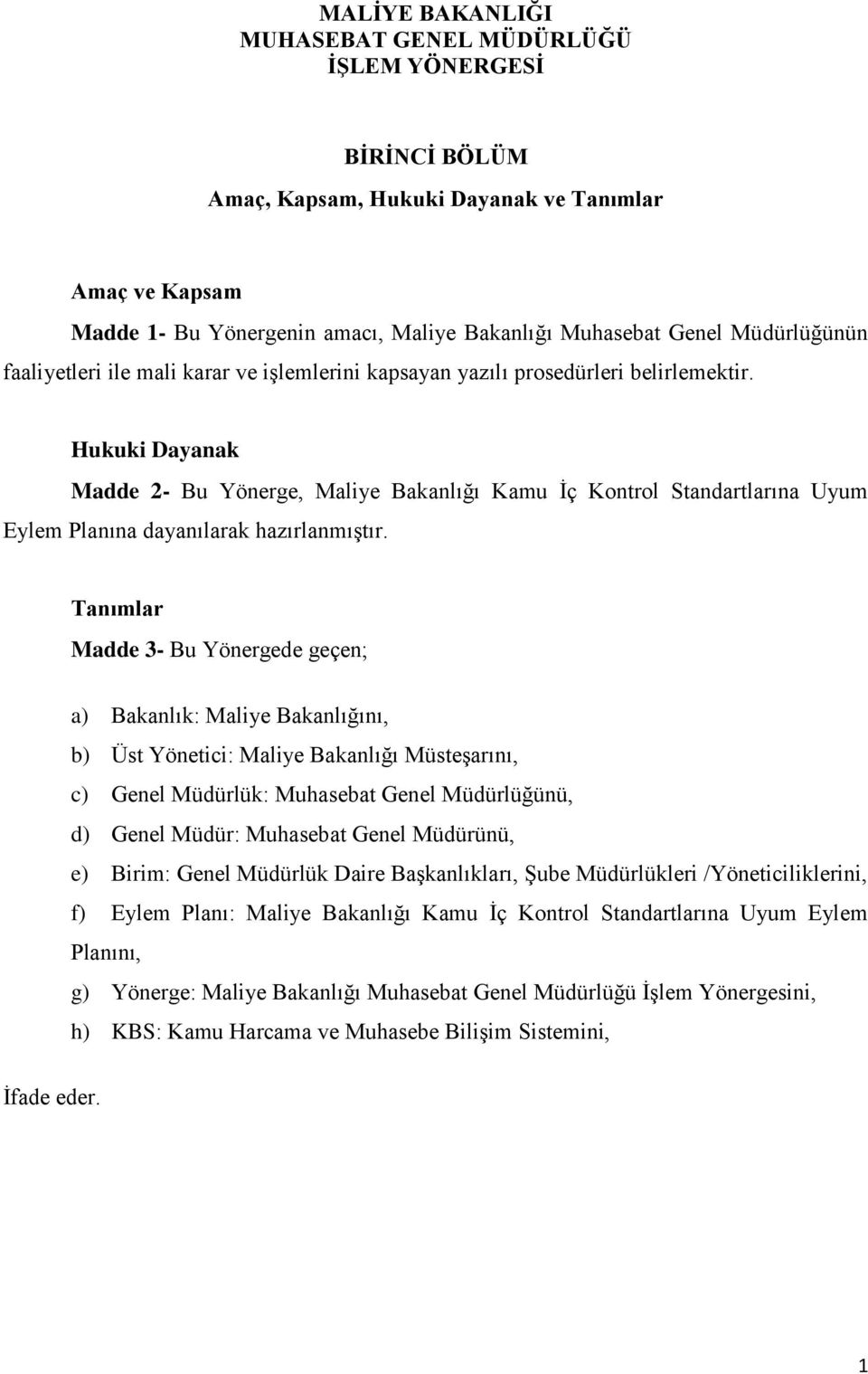 MALİYE BAKANLIĞI
MUHASEBAT GENEL MÜDÜRLÜĞÜ
İŞLEM YÖNERGESİ

BİRİNCİ BÖLÜM
Amaç, Kapsam, Hukuki Dayanak ve Tanımlar

Amaç ve Kapsam
Madde 1- Bu Yönergenin amacı, Maliye Bakanlığı Muhasebat Genel Müdürlüğünün faaliyetleri ile mali karar ve işlemlerini kapsayan yazılı prosedürleri belirlemektir.

Hukuki Dayanak
Madde 2- Bu Yönerge, Maliye Bakanlığı Kamu İç Kontrol Standartlarına Uyum Eylem Planına dayanılarak hazırlanmıştır.

Tanımlar
Madde 3- Bu Yönergede geçen;

a) Bakanlık: Maliye Bakanlığını,
b) Üst Yönetici: Maliye Bakanlığı Müsteşarını,
c) Genel Müdürlük: Muhasebat Genel Müdürlüğünü,
d) Genel Müdür: Muhasebat Genel Müdürünü,
e) Birim: Genel Müdürlük Daire Başkanlıkları, Şube Müdürlükleri /Yöneticiliklerini,
f) Eylem Planı: Maliye Bakanlığı Kamu İç Kontrol Standartlarına Uyum Eylem Planını,
g) Yönerge: Maliye Bakanlığı Muhasebat Genel Müdürlüğü İşlem Yönergesini,
h) KBS: Kamu Harcama ve Muhasebe Bilişim Sistemini,

İfade eder.

1